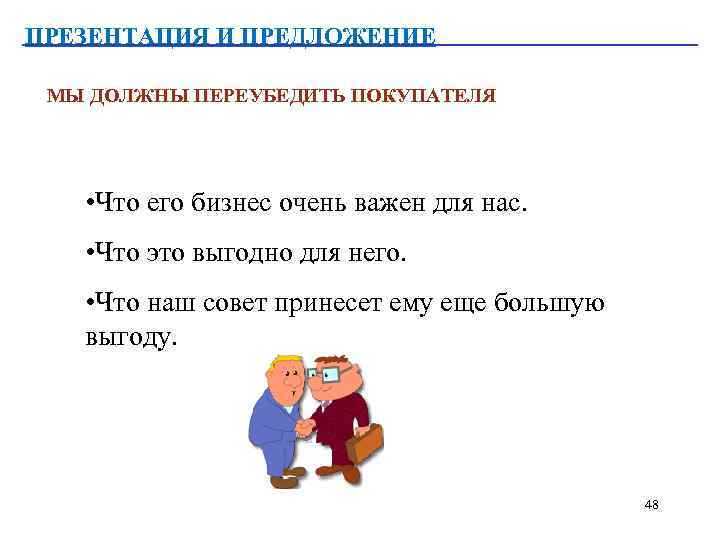 ПРЕЗЕНТАЦИЯ И ПРЕДЛОЖЕНИЕ

МЫ ДОЛЖНЫ ПЕРЕУБЕДИТЬ ПОКУПАТЕЛЯ

•Что его бизнес очень важен для нас.

•Что это выгодно для него.

•Что наш совет принесет ему еще большую выгоду.

48